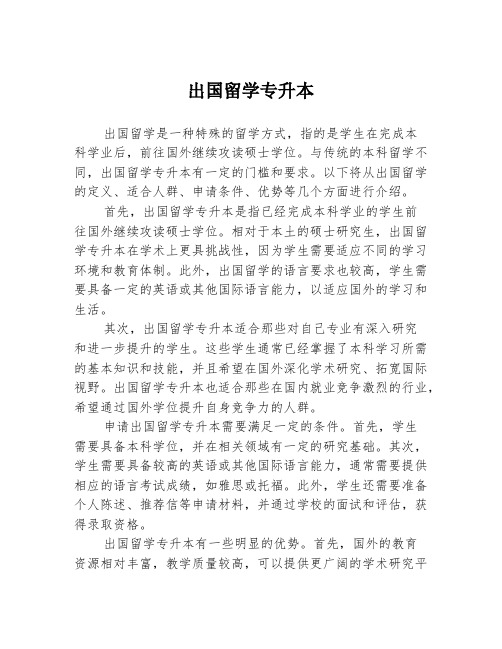 出国留学专升本

出国留学是一种特殊的留学方式，指的是学生在完成本科学业后，前往国外继续攻读硕士学位。与传统的本科留学不同，出国留学专升本有一定的门槛和要求。以下将从出国留学的定义、适合人群、申请条件、优势等几个方面进行介绍。

首先，出国留学专升本是指已经完成本科学业的学生前往国外继续攻读硕士学位。相对于本土的硕士研究生，出国留学专升本在学术上更具挑战性，因为学生需要适应不同的学习环境和教育体制。此外，出国留学的语言要求也较高，学生需要具备一定的英语或其他国际语言能力，以适应国外的学习和生活。

其次，出国留学专升本适合那些对自己专业有深入研究和进一步提升的学生。这些学生通常已经掌握了本科学习所需的基本知识和技能，并且希望在国外深化学术研究、拓宽国际视野。出国留学专升本也适合那些在国内就业竞争激烈的行业，希望通过国外学位提升自身竞争力的人群。

申请出国留学专升本需要满足一定的条件。首先，学生需要具备本科学位，并在相关领域有一定的研究基础。其次，学生需要具备较高的英语或其他国际语言能力，通常需要提供相应的语言考试成绩，如雅思或托福。此外，学生还需要准备个人陈述、推荐信等申请材料，并通过学校的面试和评估，获得录取资格。

出国留学专升本有一些明显的优势。首先，国外的教育资源相对丰富，教学质量较高，可以提供更广阔的学术研究平